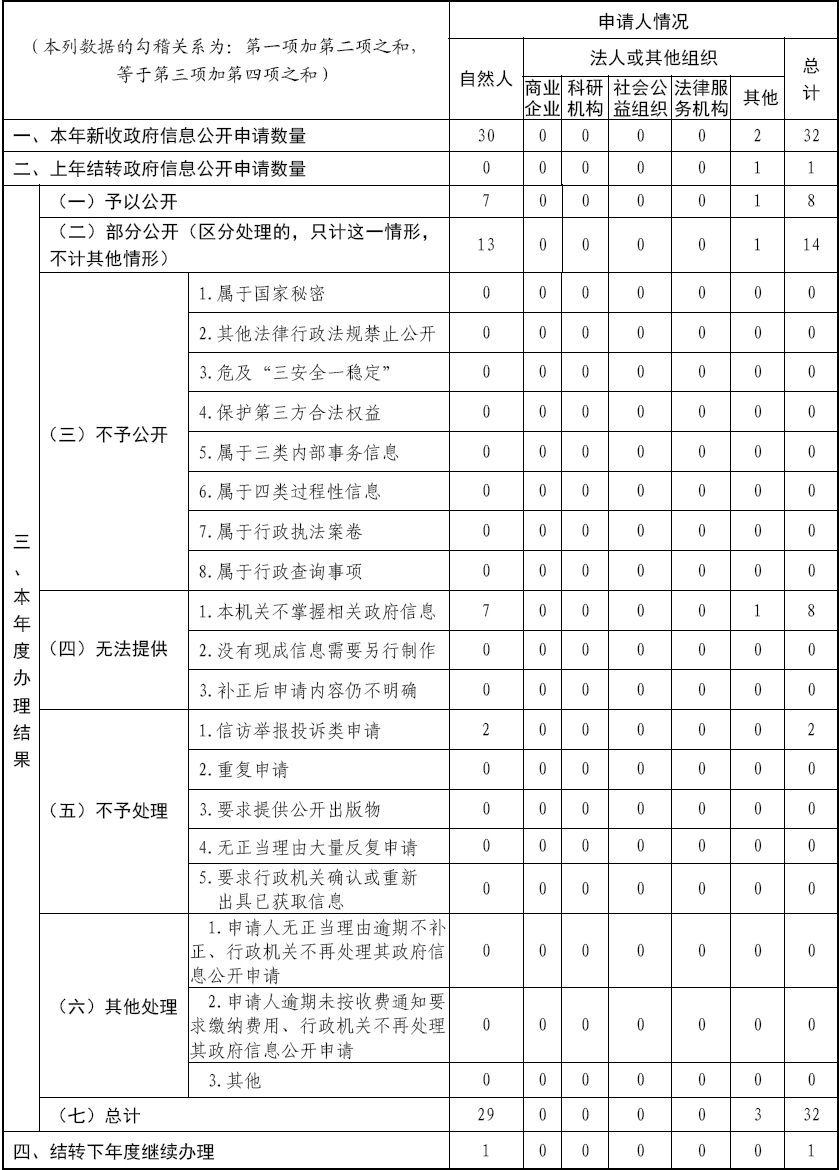 | （本列数据的勾稽关系为：第一项加第二项之和，等于第三项加第四项之和） | | | 申请人情况 | | | | | | |
|---|---|---|---|---|---|---|---|---|---|
| | | | 自然人 | 法人或其他组织 | | | | | 总计 |
| | | | | 商业企业 | 科研机构 | 社会公益组织 | 法律服务机构 | 其他 | |
| 一、本年新收政府信息公开申请数量 | | | 30 | 0 | 0 | 0 | 0 | 2 | 32 |
| 二、上年结转政府信息公开申请数量 | | | 0 | 0 | 0 | 0 | 0 | 1 | 1 |
| 三、本年度办理结果 | （一）予以公开 | | 7 | 0 | 0 | 0 | 0 | 1 | 8 |
| | （二）部分公开（区分处理的，只计这一情形，不计其他情形） | | 13 | 0 | 0 | 0 | 0 | 1 | 14 |
| | （三）不予公开 | 1.属于国家秘密 | 0 | 0 | 0 | 0 | 0 | 0 | 0 |
| | | 2.其他法律行政法规禁止公开 | 0 | 0 | 0 | 0 | 0 | 0 | 0 |
| | | 3.危及“三安全一稳定” | 0 | 0 | 0 | 0 | 0 | 0 | 0 |
| | | 4.保护第三方合法权益 | 0 | 0 | 0 | 0 | 0 | 0 | 0 |
| | | 5.属于三类内部事务信息 | 0 | 0 | 0 | 0 | 0 | 0 | 0 |
| | | 6.属于四类过程性信息 | 0 | 0 | 0 | 0 | 0 | 0 | 0 |
| | | 7.属于行政执法案卷 | 0 | 0 | 0 | 0 | 0 | 0 | 0 |
| | | 8.属于行政查询事项 | 0 | 0 | 0 | 0 | 0 | 0 | 0 |
| | （四）无法提供 | 1.本机关不掌握相关政府信息 | 7 | 0 | 0 | 0 | 0 | 1 | 8 |
| | | 2.没有现成信息需要另行制作 | 0 | 0 | 0 | 0 | 0 | 0 | 0 |
| | | 3.补正后申请内容仍不明确 | 0 | 0 | 0 | 0 | 0 | 0 | 0 |
| | （五）不予处理 | 1.信访举报投诉类申请 | 2 | 0 | 0 | 0 | 0 | 0 | 2 |
| | | 2.重复申请 | 0 | 0 | 0 | 0 | 0 | 0 | 0 |
| | | 3.要求提供公开出版物 | 0 | 0 | 0 | 0 | 0 | 0 | 0 |
| | | 4.无正当理由大量反复申请 | 0 | 0 | 0 | 0 | 0 | 0 | 0 |
| | | 5.要求行政机关确认或重新出具已获取信息 | 0 | 0 | 0 | 0 | 0 | 0 | 0 |
| | （六）其他处理 | 1.申请人无正当理由逾期不补正、行政机关不再处理其政府信息公开申请 | 0 | 0 | 0 | 0 | 0 | 0 | 0 |
| | | 2.申请人逾期未按收费通知要求缴纳费用、行政机关不再处理其政府信息公开申请 | 0 | 0 | 0 | 0 | 0 | 0 | 0 |
| | | 3.其他 | 0 | 0 | 0 | 0 | 0 | 0 | 0 |
| | （七）总计 | | 29 | 0 | 0 | 0 | 0 | 3 | 32 |
| 四、结转下年度继续办理 | | | 1 | 0 | 0 | 0 | 0 | 0 | 1 |